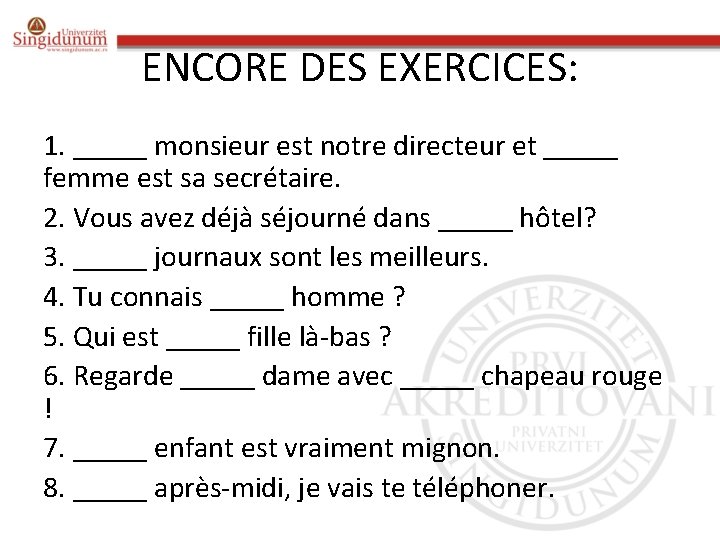 Univerzitet Singidunum
www.singidunum.ac.rs

ENCORE DES EXERCICES:

1. _____ monsieur est notre directeur et _____ femme est sa secrétaire.

2. Vous avez déjà séjourné dans _____ hôtel?

3. _____ journaux sont les meilleurs.

4. Tu connais _____ homme ?

5. Qui est _____ fille là-bas ?

6. Regarde _____ dame avec _____ chapeau rouge !

7. _____ enfant est vraiment mignon.

8. _____ après-midi, je vais te téléphoner.

UNIVERZITET PRVI AKREDITOVANI PRIVATNI UNIVERZITET SINGIDUNUM